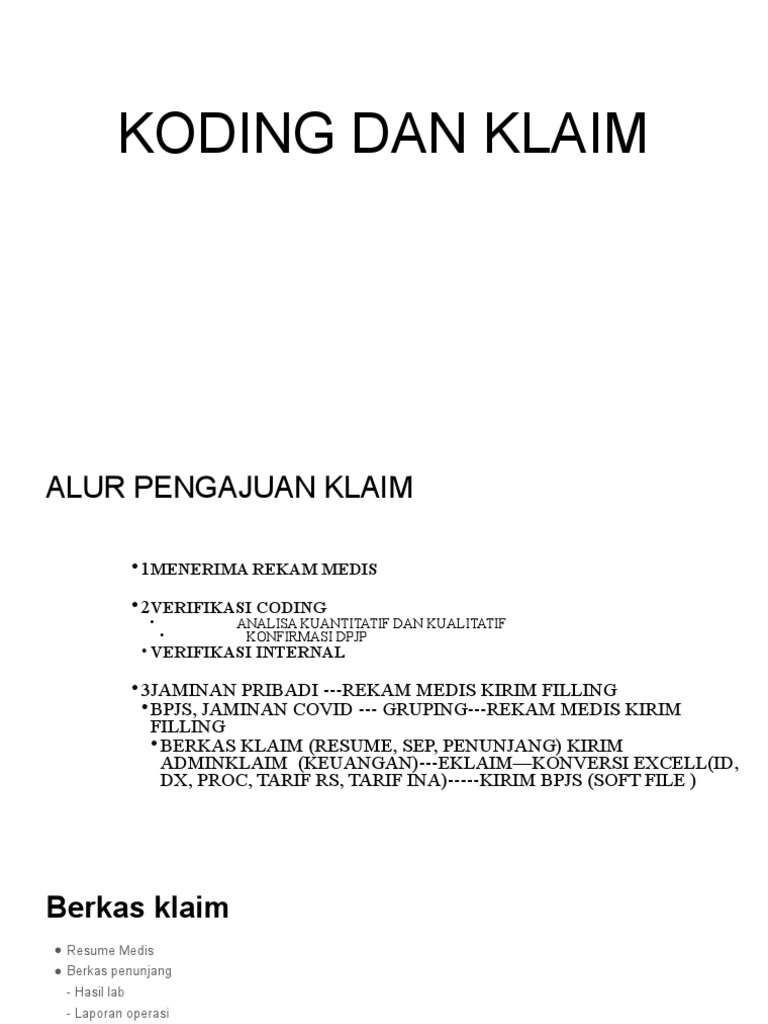 KODING DAN KLAIM

ALUR PENGAJUAN KLAIM

• 1MENERIMA REKAM MEDIS

• 2VERIFIKASI CODING
• ANALISA KUANTITATIF DAN KUALITATIF
• KONFIRMASI DPJP
• VERIFIKASI INTERNAL

• 3JAMINAN PRIBADI ---REKAM MEDIS KIRIM FILLING
• BPJS, JAMINAN COVID --- GRUPING---REKAM MEDIS KIRIM FILLING
• BERKAS KLAIM (RESUME, SEP, PENUNJANG) KIRIM ADMINKLAIM (KEUANGAN)---EKLAIM—KONVERSI EXCELL(ID, DX, PROC, TARIF RS, TARIF INA)-----KIRIM BPJS (SOFT FILE )

Berkas klaim

● Resume Medis
● Berkas penunjang
- Hasil lab
- Laporan operasi